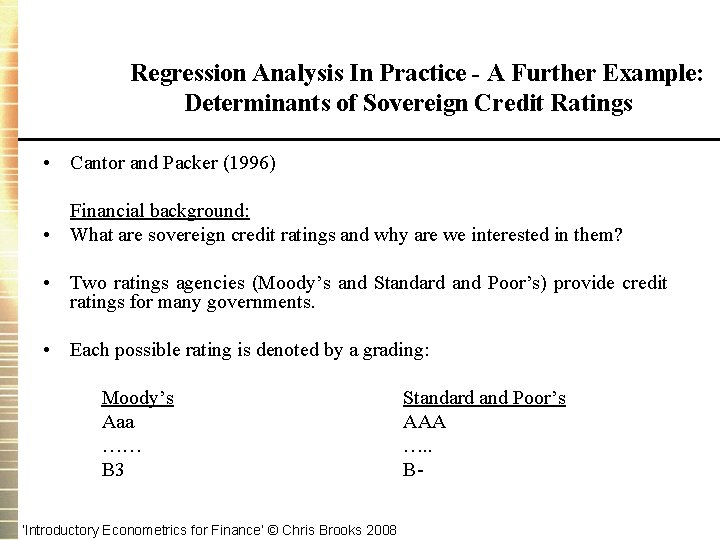 Regression Analysis In Practice - A Further Example: Determinants of Sovereign Credit Ratings

• Cantor and Packer (1996)

Financial background:
• What are sovereign credit ratings and why are we interested in them?

• Two ratings agencies (Moody's and Standard and Poor's) provide credit ratings for many governments.

• Each possible rating is denoted by a grading:

| Moody's | Standard and Poor's |
|---|---|
| Aaa | AAA |
| …… | ….. |
| B3 | B- |

'Introductory Econometrics for Finance' © Chris Brooks 2008